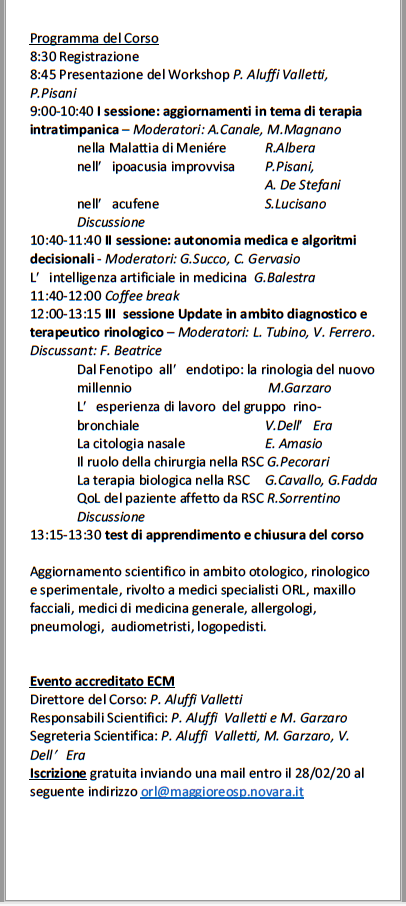 Programma del Corso
8:30 Registrazione
8:45 Presentazione del Workshop P. Aluffi Valletti, P.Pisani
9:00-10:40 I sessione: aggiornamenti in tema di terapia intratimpanica – Moderatori: A.Canale, M.Magnano
nella Malattia di Meniére R.Albera
nell' ipoacusia improvvisa P.Pisani, A. De Stefani
nell' acufene S.Lucisano
Discussione
10:40-11:40 II sessione: autonomia medica e algoritmi decisionali - Moderatori: G.Succo, C. Gervasio
L' intelligenza artificiale in medicina G.Balestra
11:40-12:00 Coffee break
12:00-13:15 III sessione Update in ambito diagnostico e terapeutico rinologico – Moderatori: L. Tubino, V. Ferrero. Discussant: F. Beatrice
Dal Fenotipo all' endotipo: la rinologia del nuovo millennio M.Garzaro
L' esperienza di lavoro del gruppo rino-bronchiale V.Dell' Era
La citologia nasale E. Amasio
Il ruolo della chirurgia nella RSC G.Pecorari
La terapia biologica nella RSC G.Cavallo, G.Fadda
QoL del paziente affetto da RSC R.Sorrentino
Discussione
13:15-13:30 test di apprendimento e chiusura del corso

Aggiornamento scientifico in ambito otologico, rinologico e sperimentale, rivolto a medici specialisti ORL, maxillo facciali, medici di medicina generale, allergologi, pneumologi, audiometristi, logopedisti.

Evento accreditato ECM
Direttore del Corso: P. Aluffi Valletti
Responsabili Scientifici: P. Aluffi Valletti e M. Garzaro
Segreteria Scientifica: P. Aluffi Valletti, M. Garzaro, V. Dell' Era
Iscrizione gratuita inviando una mail entro il 28/02/20 al seguente indirizzo orl@maggioreosp.novara.it